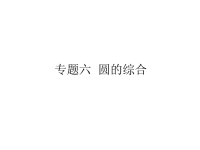 专题六 圆的综合